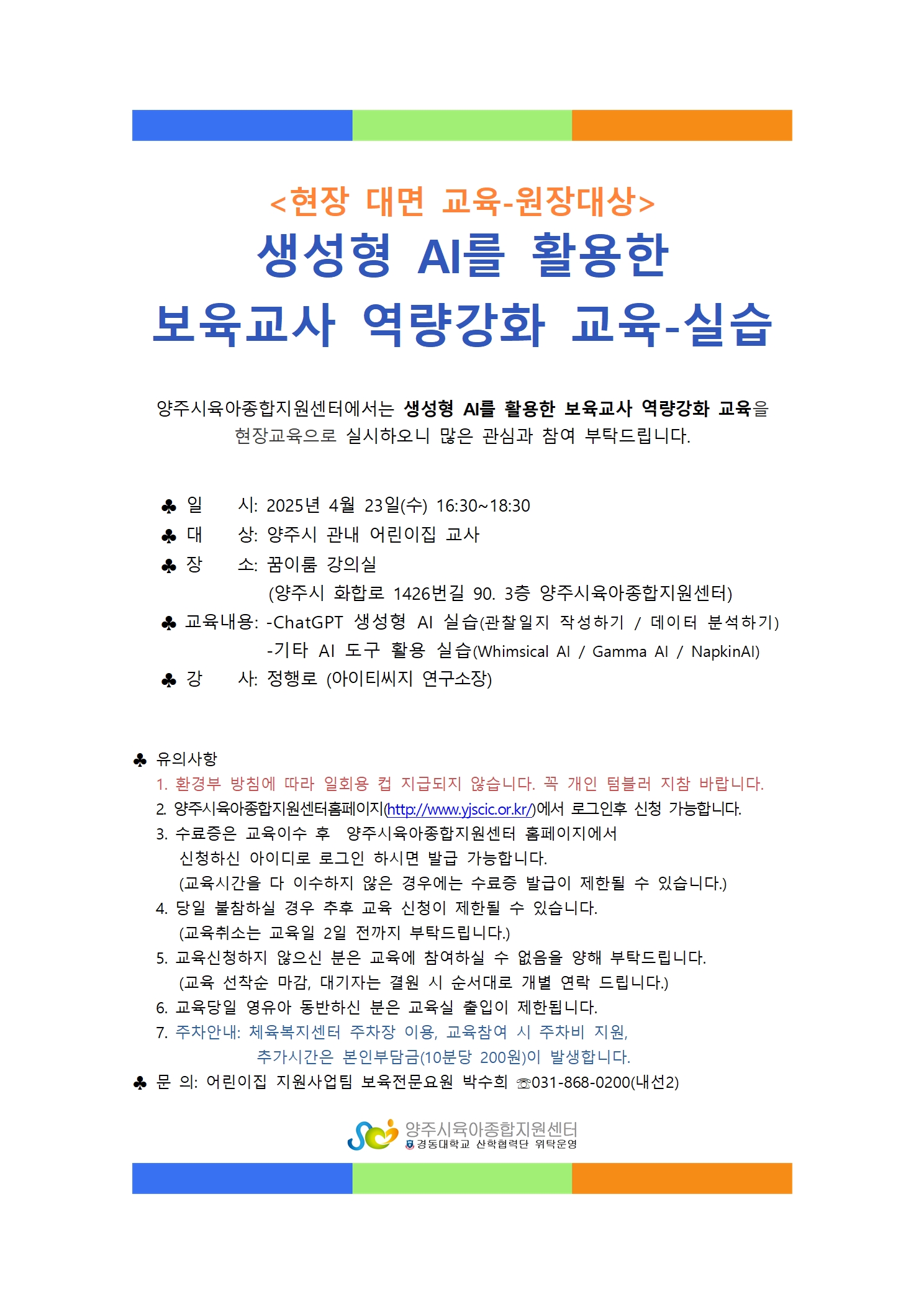 <현장 대면 교육-원장대상>

생성형 AI를 활용한

보육교사 역량강화 교육-실습

양주시육아종합지원센터에서는 생성형 AI를 활용한 보육교사 역량강화 교육을 현장교육으로 실시하오니 많은 관심과 참여 부탁드립니다.

♣ 일 시: 2025년 4월 23일(수) 16:30~18:30
♣ 대 상: 양주시 관내 어린이집 교사
♣ 장 소: 꿈이룸 강의실
(양주시 화합로 1426번길 90. 3층 양주시육아종합지원센터)
♣ 교육내용: -ChatGPT 생성형 AI 실습(관찰일지 작성하기 / 데이터 분석하기)
-기타 AI 도구 활용 실습(Whimsical AI / Gamma AI / NapkinAI)
♣ 강 사: 정행로 (아이티씨지 연구소장)

♣ 유의사항
1. 환경부 방침에 따라 일회용 컵 지급되지 않습니다. 꼭 개인 텀블러 지참 바랍니다.
2. 양주시육아종합지원센터홈페이지(http://www.yjscic.or.kr/)에서 로그인후 신청 가능합니다.
3. 수료증은 교육이수 후 양주시육아종합지원센터 홈페이지에서 신청하신 아이디로 로그인 하시면 발급 가능합니다.
(교육시간을 다 이수하지 않은 경우에는 수료증 발급이 제한될 수 있습니다.)
4. 당일 불참하실 경우 추후 교육 신청이 제한될 수 있습니다.
(교육취소는 교육일 2일 전까지 부탁드립니다.)
5. 교육신청하지 않으신 분은 교육에 참여하실 수 없음을 양해 부탁드립니다.
(교육 선착순 마감, 대기자는 결원 시 순서대로 개별 연락 드립니다.)
6. 교육당일 영유아 동반하신 분은 교육실 출입이 제한됩니다.
7. 주차안내: 체육복지센터 주차장 이용, 교육참여 시 주차비 지원,
추가시간은 본인부담금(10분당 200원)이 발생합니다.
♣ 문 의: 어린이집 지원사업팀 보육전문요원 박수희 ☏031-868-0200(내선2)

양주시육아종합지원센터
경동대학교 산학협력단 위탁운영